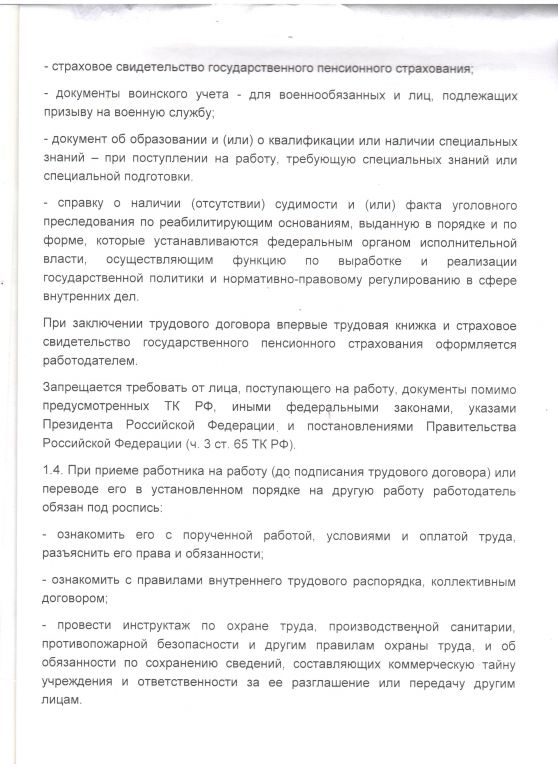 - страховое свидетельство государственного пенсионного страхования;

- документы воинского учета - для военнообязанных и лиц, подлежащих призыву на военную службу;

- документ об образовании и (или) о квалификации или наличии специальных знаний – при поступлении на работу, требующую специальных знаний или специальной подготовки.

- справку о наличии (отсутствии) судимости и (или) факта уголовного преследования по реабилитирующим основаниям, выданную в порядке и по форме, которые устанавливаются федеральным органом исполнительной власти, осуществляющим функцию по выработке и реализации государственной политики и нормативно-правовому регулированию в сфере внутренних дел.

При заключении трудового договора впервые трудовая книжка и страховое свидетельство государственного пенсионного страхования оформляется работодателем.

Запрещается требовать от лица, поступающего на работу, документы помимо предусмотренных ТК РФ, иными федеральными законами, указами Президента Российской Федерации и постановлениями Правительства Российской Федерации (ч. 3 ст. 65 ТК РФ).

1.4. При приеме работника на работу (до подписания трудового договора) или переводе его в установленном порядке на другую работу работодатель обязан под роспись:

- ознакомить его с порученной работой, условиями и оплатой труда, разъяснить его права и обязанности;

- ознакомить с правилами внутреннего трудового распорядка, коллективным договором;

- провести инструктаж по охране труда, производственной санитарии, противопожарной безопасности и другим правилам охраны труда, и об обязанности по сохранению сведений, составляющих коммерческую тайну учреждения и ответственности за ее разглашение или передачу другим лицам.